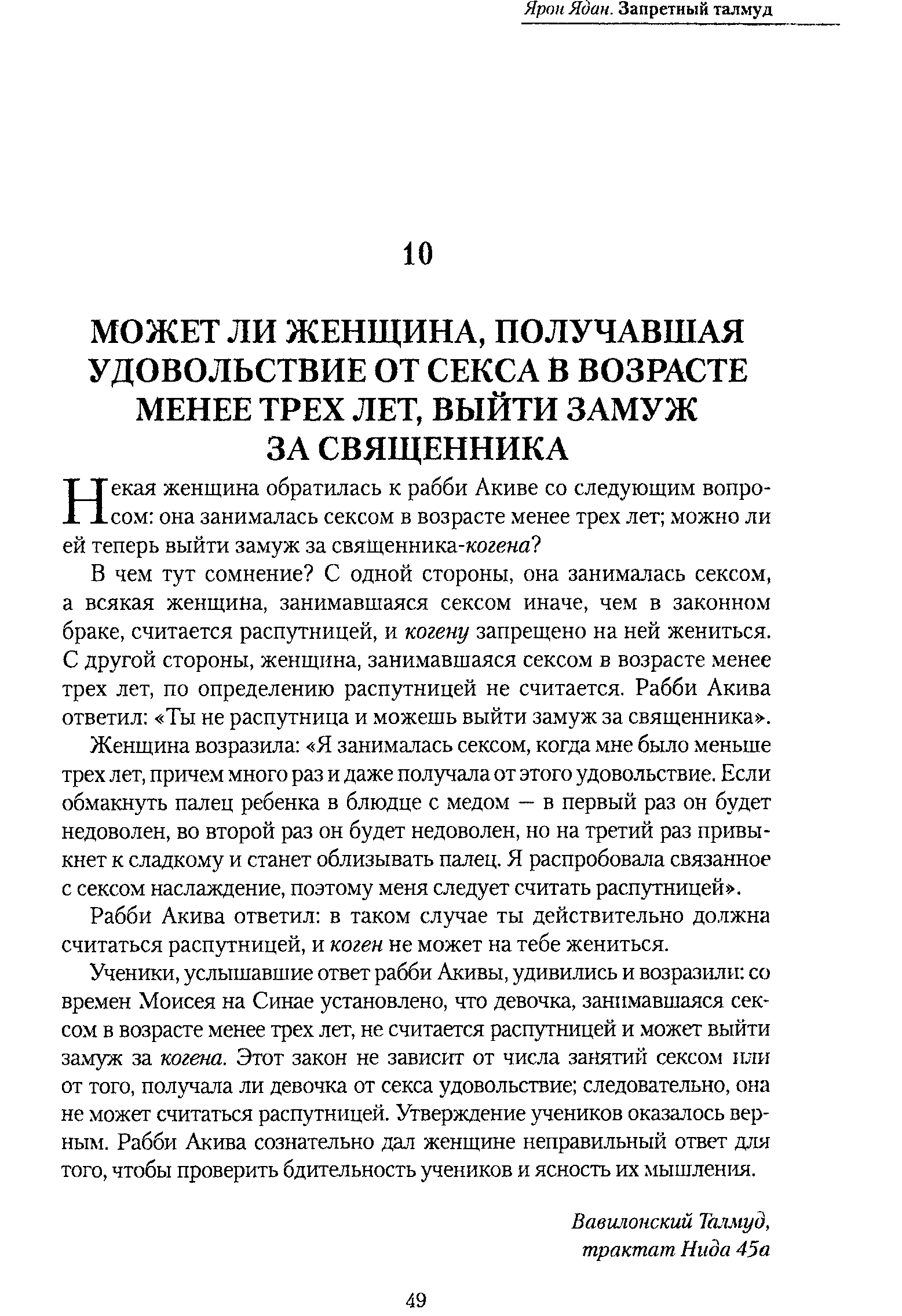 Ярон Ядан. Запретный талмуд

10

МОЖЕТ ЛИ ЖЕНЩИНА, ПОЛУЧАВШАЯ УДОВОЛЬСТВИЕ ОТ СЕКСА В ВОЗРАСТЕ МЕНЕЕ ТРЕХ ЛЕТ, ВЫЙТИ ЗАМУЖ ЗА СВЯЩЕННИКА

Некая женщина обратилась к рабби Акиве со следующим вопросом: она занималась сексом в возрасте менее трех лет; можно ли ей теперь выйти замуж за священника-когена?

В чем тут сомнение? С одной стороны, она занималась сексом, а всякая женщина, занимавшаяся сексом иначе, чем в законном браке, считается распутницей, и когену запрещено на ней жениться. С другой стороны, женщина, занимавшаяся сексом в возрасте менее трех лет, по определению распутницей не считается. Рабби Акива ответил: «Ты не распутница и можешь выйти замуж за священника».

Женщина возразила: «Я занималась сексом, когда мне было меньше трех лет, причем много раз и даже получала от этого удовольствие. Если обмакнуть палец ребенка в блюдце с медом — в первый раз он будет недоволен, во второй раз он будет недоволен, но на третий раз привыкнет к сладкому и станет облизывать палец. Я распробовала связанное с сексом наслаждение, поэтому меня следует считать распутницей».

Рабби Акива ответил: в таком случае ты действительно должна считаться распутницей, и коген не может на тебе жениться.

Ученики, услышавшие ответ рабби Акивы, удивились и возразили: со времен Моисея на Синае установлено, что девочка, занимавшаяся сексом в возрасте менее трех лет, не считается распутницей и может выйти замуж за когена. Этот закон не зависит от числа занятий сексом или от того, получала ли девочка от секса удовольствие; следовательно, она не может считаться распутницей. Утверждение учеников оказалось верным. Рабби Акива сознательно дал женщине неправильный ответ для того, чтобы проверить бдительность учеников и ясность их мышления.

Вавилонский Талмуд, трактат Нида 45а

49